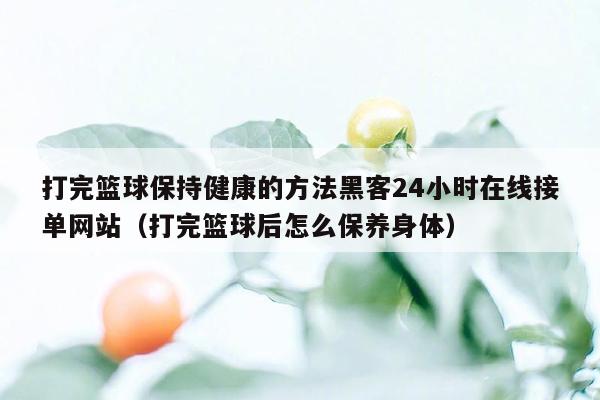 打完篮球保持健康的方法黑客24小时在线接单网站（打完篮球后怎么保养身体）